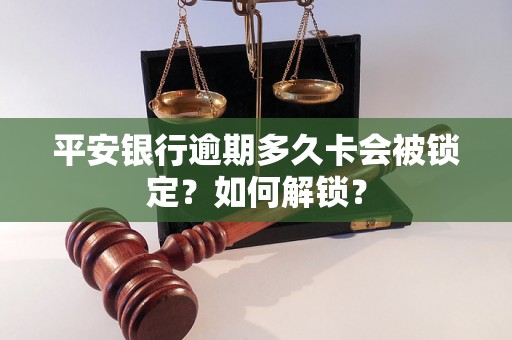 平安银行逾期多久卡会被锁定？如何解锁？